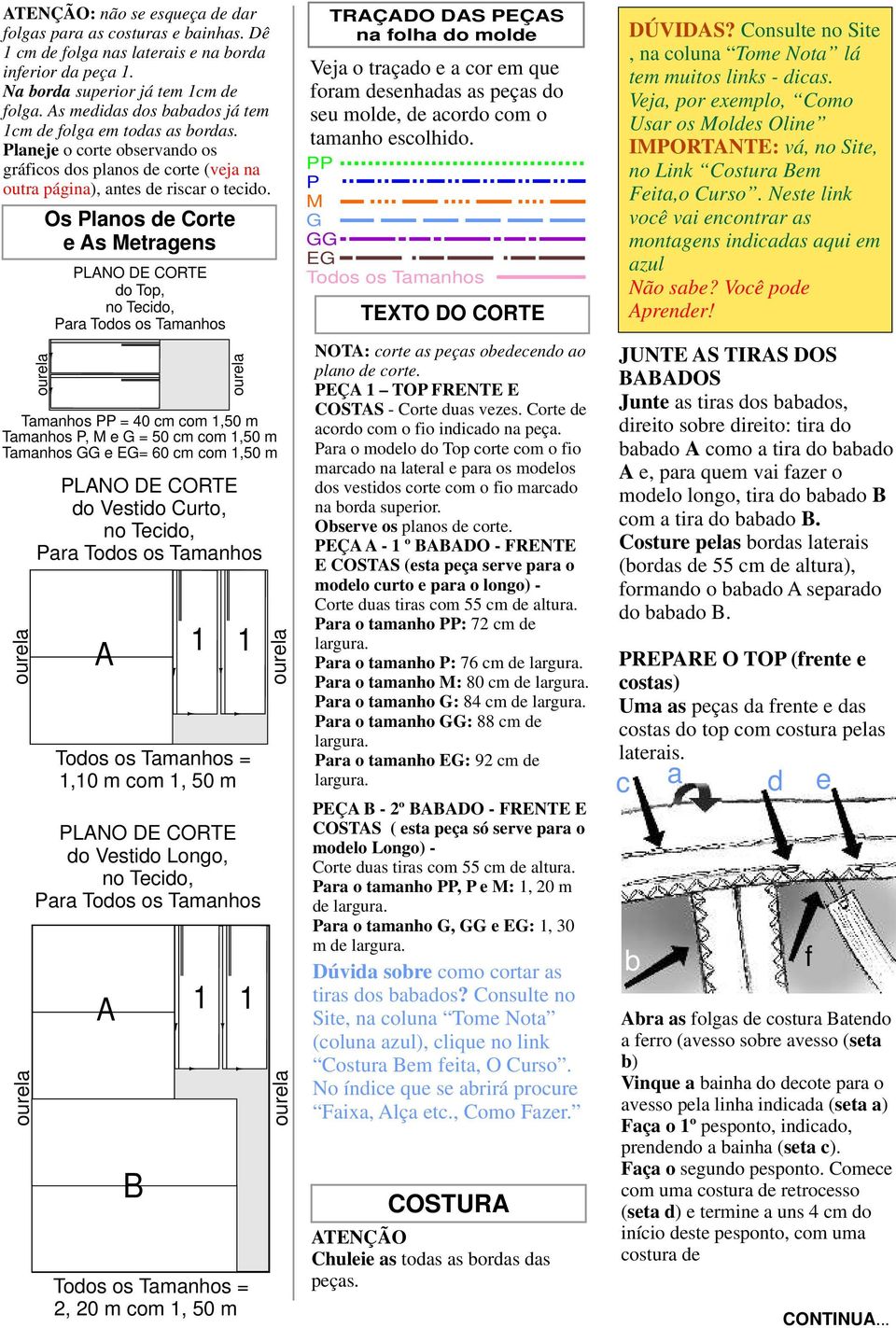 ATENÇÃO: não se esqueça de dar folgas para as costuras e bainhas. Dê 1 cm de folga nas laterais e na borda inferior da peça 1.
Na borda superior já tem 1cm de folga. As medidas dos babados já tem 1cm de folga em todas as bordas.
Planeje o corte observando os gráficos dos planos de corte (veja na outra página), antes de riscar o tecido.

Os Planos de Corte
e As Metragens

PLANO DE CORTE
do Top,
no Tecido,
Para Todos os Tamanhos

ourela
ourela

Tamanhos PP = 40 cm com 1,50 m
Tamanhos P, M e G = 50 cm com 1,50 m
Tamanhos GG e EG= 60 cm com 1,50 m

PLANO DE CORTE
do Vestido Curto,
no Tecido,
Para Todos os Tamanhos

ourela
A
1
1
ourela

Todos os Tamanhos =
1,10 m com 1, 50 m

PLANO DE CORTE
do Vestido Longo,
no Tecido,
Para Todos os Tamanhos

ourela
A
1
1
B
ourela

Todos os Tamanhos =
2, 20 m com 1, 50 m

TRAÇADO DAS PEÇAS
na folha do molde

Veja o traçado e a cor em que foram desenhadas as peças do seu molde, de acordo com o tamanho escolhido.
PP
P
M
G
GG
EG
Todos os Tamanhos

TEXTO DO CORTE

NOTA: corte as peças obedecendo ao plano de corte.
PEÇA 1 – TOP FRENTE E COSTAS - Corte duas vezes. Corte de acordo com o fio indicado na peça.
Para o modelo do Top corte com o fio marcado na lateral e para os modelos dos vestidos corte com o fio marcado na borda superior.
Observe os planos de corte.
PEÇA A - 1 º BABADO - FRENTE E COSTAS (esta peça serve para o modelo curto e para o longo) - Corte duas tiras com 55 cm de altura.
Para o tamanho PP: 72 cm de largura.
Para o tamanho P: 76 cm de largura.
Para o tamanho M: 80 cm de largura.
Para o tamanho G: 84 cm de largura.
Para o tamanho GG: 88 cm de largura.
Para o tamanho EG: 92 cm de largura.

PEÇA B - 2º BABADO - FRENTE E COSTAS ( esta peça só serve para o modelo Longo) -
Corte duas tiras com 55 cm de altura.
Para o tamanho PP, P e M: 1, 20 m de largura.
Para o tamanho G, GG e EG: 1, 30 m de largura.

Dúvida sobre como cortar as tiras dos babados? Consulte no Site, na coluna “Tome Nota” (coluna azul), clique no link “Costura Bem feita, O Curso”. No índice que se abrirá procure “Faixa, Alça etc., Como Fazer.”

COSTURA

ATENÇÃO
Chuleie as todas as bordas das peças.

DÚVIDAS? Consulte no Site , na coluna “Tome Nota” lá tem muitos links - dicas.
Veja, por exemplo, “Como Usar os Moldes Oline”
IMPORTANTE: vá, no Site, no Link “Costura Bem Feita,o Curso”. Neste link você vai encontrar as montagens indicadas aqui em azul
Não sabe? Você pode Aprender!

JUNTE AS TIRAS DOS BABADOS
Junte as tiras dos babados, direito sobre direito: tira do babado A como a tira do babado A e, para quem vai fazer o modelo longo, tira do babado B com a tira do babado B.
Costure pelas bordas laterais (bordas de 55 cm de altura), formando o babado A separado do babado B.

PREPARE O TOP (frente e costas)
Uma as peças da frente e das costas do top com costura pelas laterais.

c a d e
b f

Abra as folgas de costura Batendo a ferro (avesso sobre avesso (seta b)
Vinque a bainha do decote para o avesso pela linha indicada (seta a)
Faça o 1º pesponto, indicado, prendendo a bainha (seta c).
Faça o segundo pesponto. Comece com uma costura de retrocesso (seta d) e termine a uns 4 cm do início deste pesponto, com uma costura de

CONTINUA...